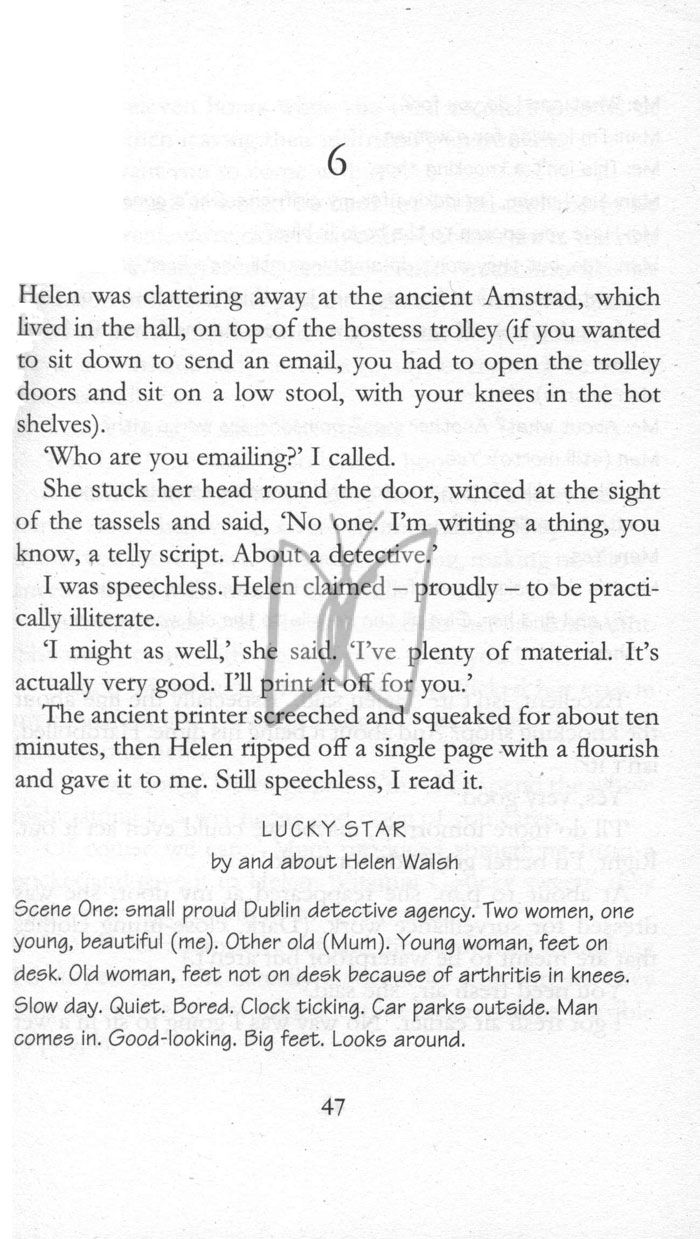 6

Helen was clattering away at the ancient Amstrad, which lived in the hall, on top of the hostess trolley (if you wanted to sit down to send an email, you had to open the trolley doors and sit on a low stool, with your knees in the hot shelves).

'Who are you emailing?' I called.

She stuck her head round the door, winced at the sight of the tassels and said, 'No one. I'm writing a thing, you know, a telly script. About a detective.'

I was speechless. Helen claimed – proudly – to be practically illiterate.

'I might as well,' she said. 'I've plenty of material. It's actually very good. I'll print it off for you.'

The ancient printer screeched and squeaked for about ten minutes, then Helen ripped off a single page with a flourish and gave it to me. Still speechless, I read it.

LUCKY STAR

by and about Helen Walsh

Scene One: small proud Dublin detective agency. Two women, one young, beautiful (me). Other old (Mum). Young woman, feet on desk. Old woman, feet not on desk because of arthritis in knees. Slow day. Quiet. Bored. Clock ticking. Car parks outside. Man comes in. Good-looking. Big feet. Looks around.

47